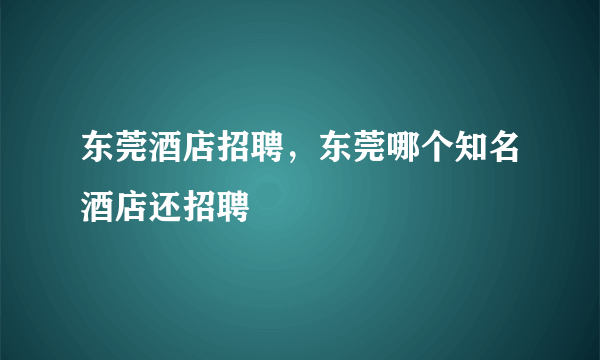 东莞酒店招聘，东莞哪个知名酒店还招聘